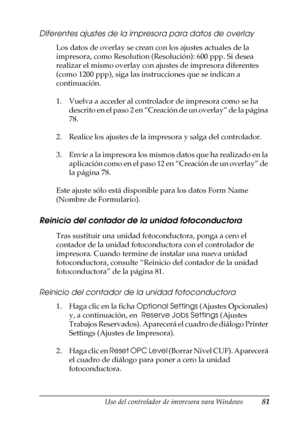 Diferentes ajustes de la impresora para datos de overlay

Los datos de overlay se crean con los ajustes actuales de la impresora, como Resolution (Resolución): 600 ppp. Si desea realizar el mismo overlay con ajustes de impresora diferentes (como 1200 ppp), siga las instrucciones que se indican a continuación.

1. Vuelva a acceder al controlador de impresora como se ha descrito en el paso 2 en "Creación de un overlay" de la página 78.

2. Realice los ajustes de la impresora y salga del controlador.

3. Envíe a la impresora los mismos datos que ha realizado en la aplicación como en el paso 12 en "Creación de un overlay" de la página 78.

Este ajuste sólo está disponible para los datos Form Name (Nombre de Formulario).

Reinicio del contador de la unidad fotoconductora

Tras sustituir una unidad fotoconductora, ponga a cero el contador de la unidad fotoconductora con el controlador de impresora. Cuando termine de instalar una nueva unidad fotoconductora, consulte "Reinicio del contador de la unidad fotoconductora" de la página 81.

Reinicio del contador de la unidad fotoconductora

1. Haga clic en la ficha Optional Settings (Ajustes Opcionales) y, a continuación, en Reserve Jobs Settings (Ajustes Trabajos Reservados). Aparecerá el cuadro de diálogo Printer Settings (Ajustes de Impresora).

2. Haga clic en Reset OPC Level (Borrar Nivel CUF). Aparecerá el cuadro de diálogo para poner a cero la unidad fotoconductora.

Uso del controlador de impresora para Windows 81